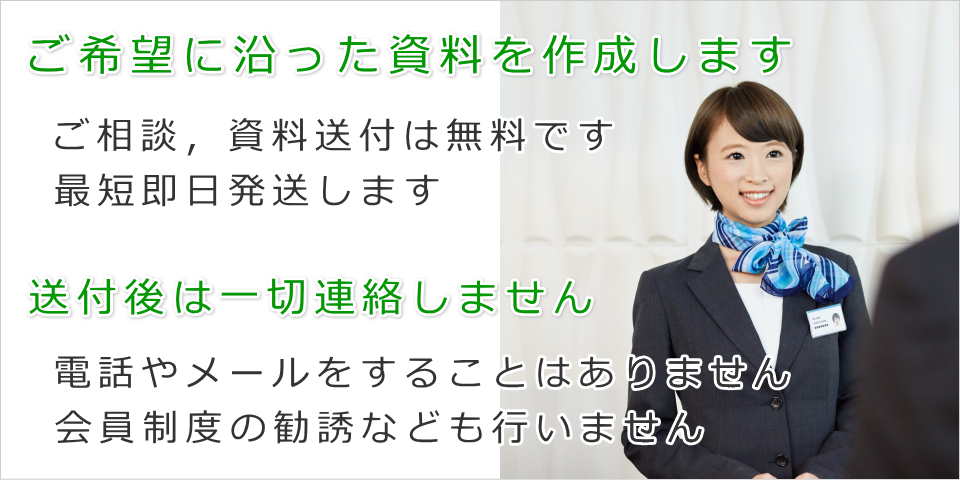 ご希望に沿った資料を作成します

ご相談，資料送付は無料です
最短即日発送します

送付後は一切連絡しません

電話やメールをすることはありません
会員制度の勧誘なども行いません